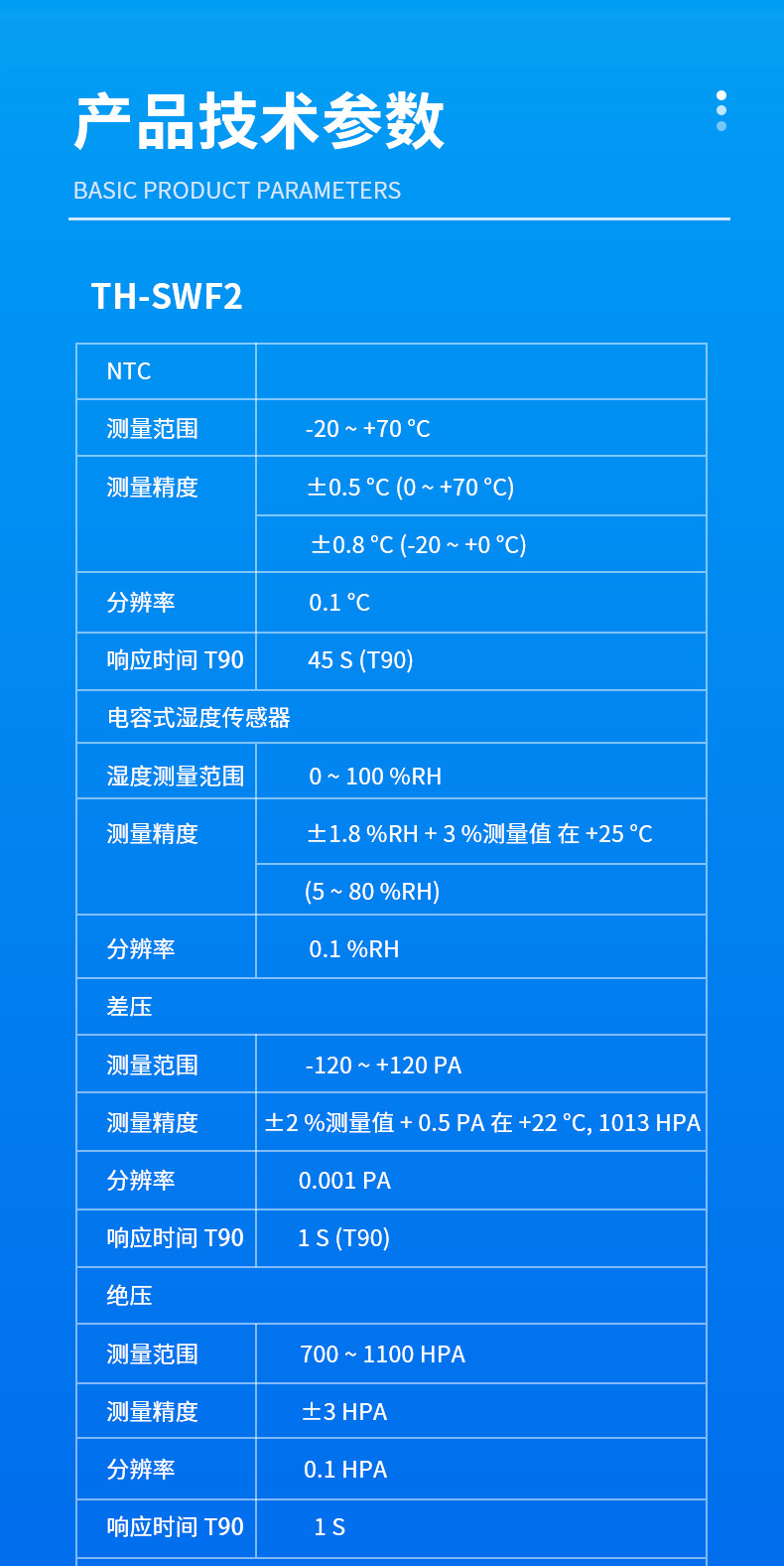 产品技术参数

BASIC PRODUCT PARAMETERS

TH-SWF2

| NTC | |
|---|---|
| 测量范围 | -20 ~ +70 °C |
| 测量精度 | ±0.5 °C (0 ~ +70 °C) |
| | ±0.8 °C (-20 ~ +0 °C) |
| 分辨率 | 0.1 °C |
| 响应时间 T90 | 45 S (T90) |
| 电容式湿度传感器 | |
| 湿度测量范围 | 0 ~ 100 %RH |
| 测量精度 | ±1.8 %RH + 3 %测量值 在 +25 °C |
| | (5 ~ 80 %RH) |
| 分辨率 | 0.1 %RH |
| 差压 | |
| 测量范围 | -120 ~ +120 PA |
| 测量精度 | ±2 %测量值 + 0.5 PA 在 +22 °C, 1013 HPA |
| 分辨率 | 0.001 PA |
| 响应时间 T90 | 1 S (T90) |
| 绝压 | |
| 测量范围 | 700 ~ 1100 HPA |
| 测量精度 | ±3 HPA |
| 分辨率 | 0.1 HPA |
| 响应时间 T90 | 1 S |